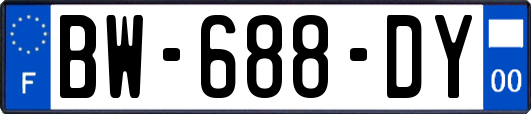 F
BW-688-DY
00